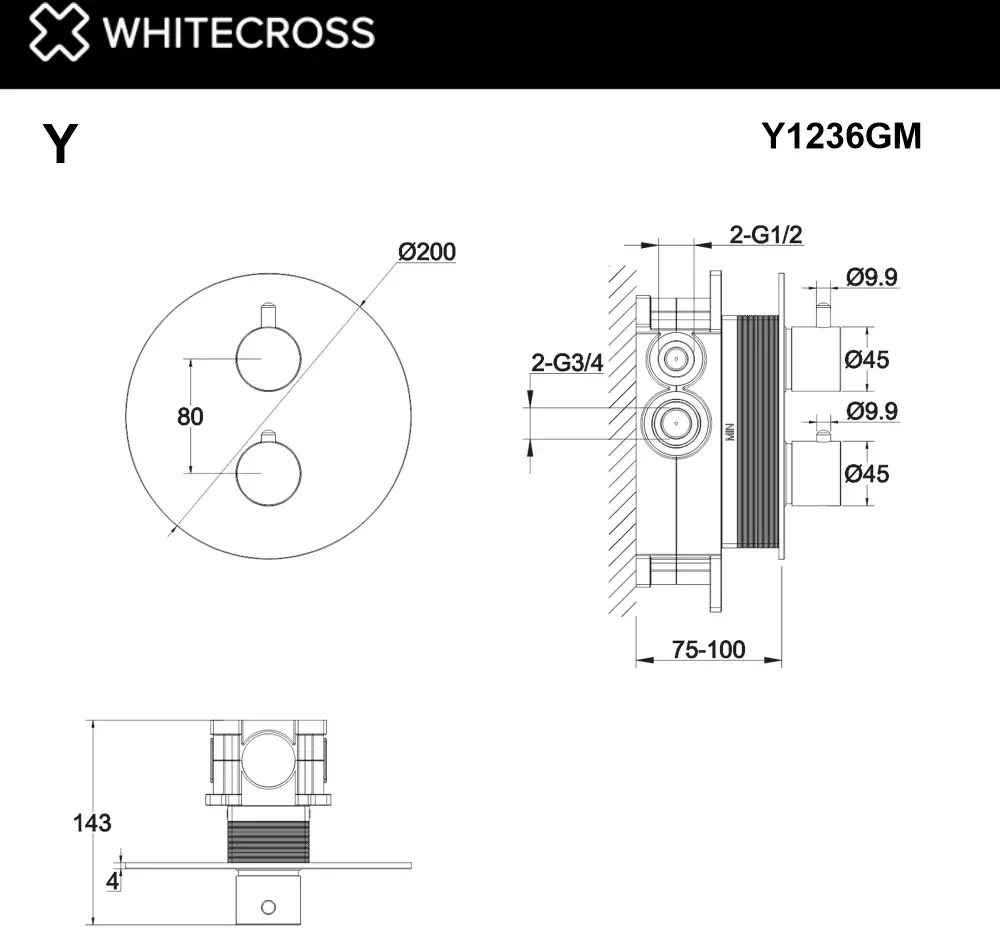 WHITECROSS

Y

Y1236GM

Ø200

80

2-G1/2

Ø9.9

Ø45

2-G3/4

Ø9.9

Ø45

MIN

75-100

143

4